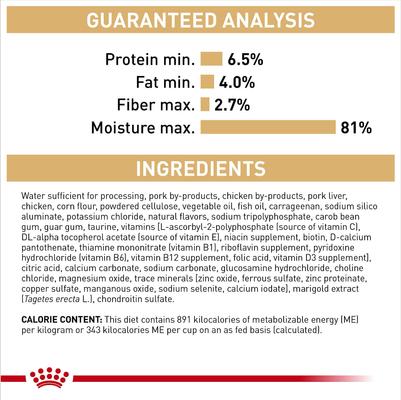 GUARANTEED ANALYSIS

Protein min. 6.5%
Fat min. 4.0%
Fiber max. 2.7%
Moisture max. 81%

INGREDIENTS

Water sufficient for processing, pork by-products, chicken by-products, pork liver, chicken, corn flour, powdered cellulose, vegetable oil, fish oil, carrageenan, sodium silico aluminate, potassium chloride, natural flavors, sodium tripolyphosphate, carob bean gum, guar gum, taurine, vitamins [L-ascorbyl-2-polyphosphate (source of vitamin C), DL-alpha tocopherol acetate (source of vitamin E), niacin supplement, biotin, D-calcium pantothenate, thiamine mononitrate (vitamin B1), riboflavin supplement, pyridoxine hydrochloride (vitamin B6), vitamin B12 supplement, folic acid, vitamin D3 supplement], citric acid, calcium carbonate, sodium carbonate, glucosamine hydrochloride, choline chloride, magnesium oxide, trace minerals [zinc oxide, ferrous sulfate, zinc proteinate, copper sulfate, manganous oxide, sodium selenite, calcium iodate], marigold extract (Tagetes erecta L.), chondroitin sulfate.

CALORIE CONTENT: This diet contains 891 kilocalories of metabolizable energy (ME) per kilogram or 343 kilocalories ME per cup on an as fed basis (calculated).